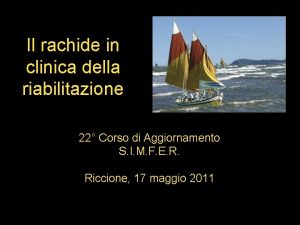 Il rachide in clinica della riabilitazione

22° Corso di Aggiornamento
S.I.M.F.E.R.

Riccione, 17 maggio 2011